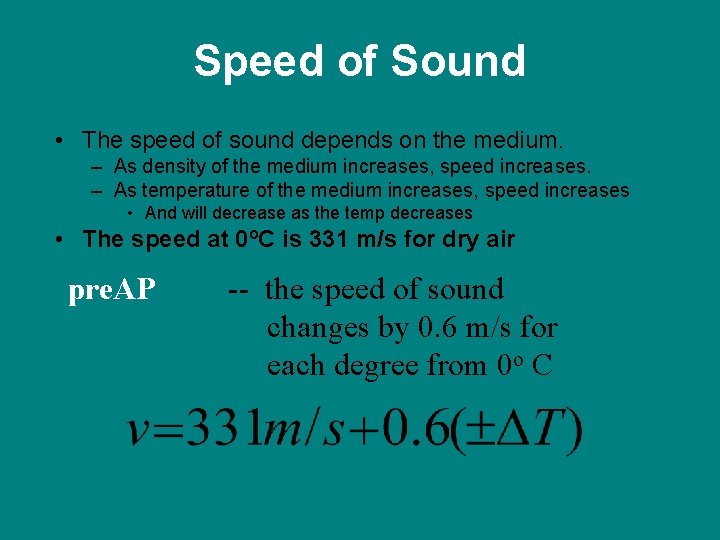 Speed of Sound

• The speed of sound depends on the medium.
- As density of the medium increases, speed increases.
- As temperature of the medium increases, speed increases
• And will decrease as the temp decreases
• The speed at 0°C is 331 m/s for dry air

preAP -- the speed of sound changes by 0.6 m/s for each degree from 0° C

$v=331m/s+0.6(\pm\Delta T)$